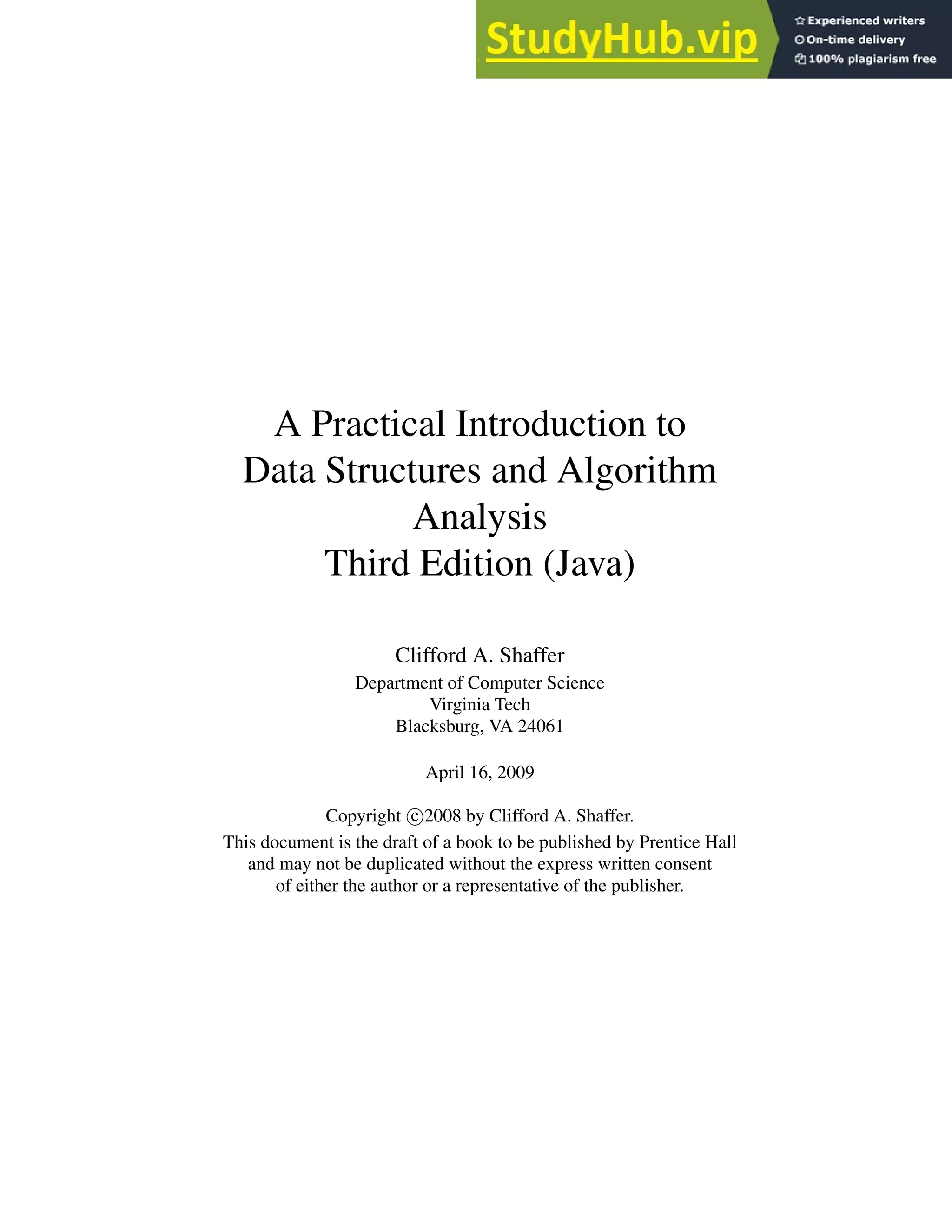 StudyHub.vip
Experienced writers
On-time delivery
100% plagiarism free

A Practical Introduction to
Data Structures and Algorithm
Analysis
Third Edition (Java)

Clifford A. Shaffer
Department of Computer Science
Virginia Tech
Blacksburg, VA 24061

April 16, 2009

Copyright ©2008 by Clifford A. Shaffer.
This document is the draft of a book to be published by Prentice Hall and may not be duplicated without the express written consent of either the author or a representative of the publisher.